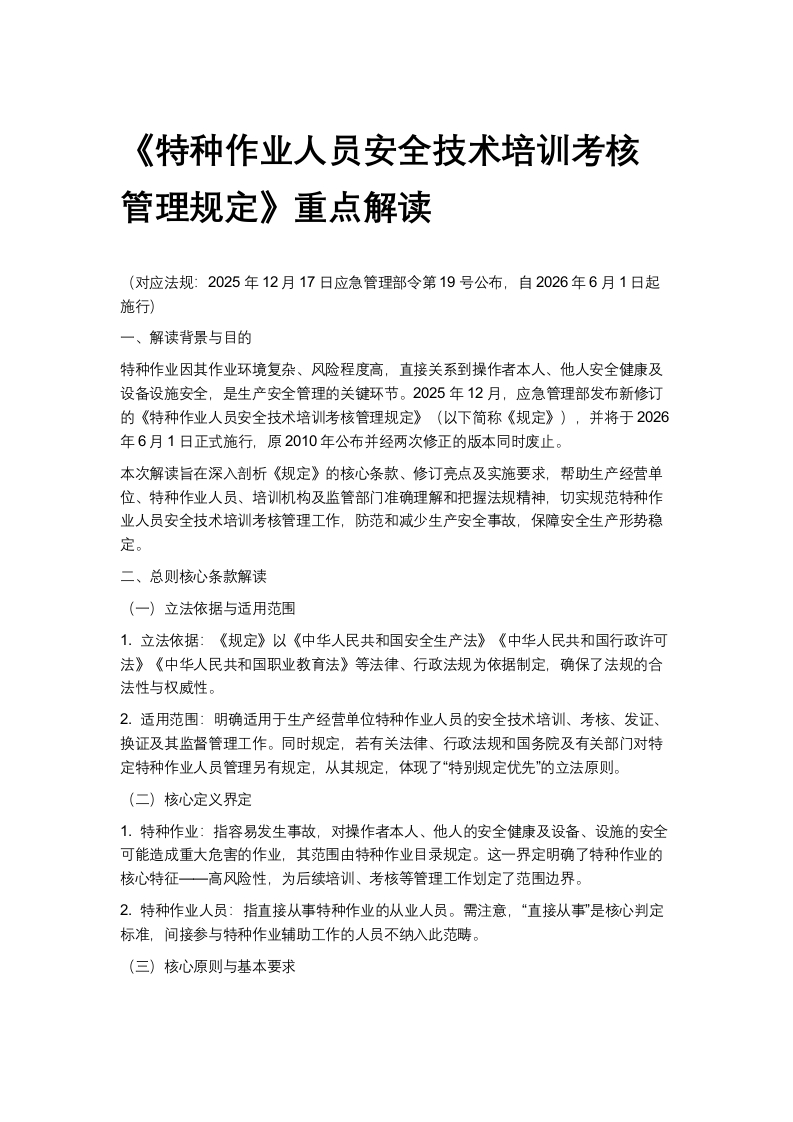 《特种作业人员安全技术培训考核管理规定》重点解读

（对应法规：2025 年 12 月 17 日应急管理部令第 19 号公布，自 2026 年 6 月 1 日起施行）

一、解读背景与目的

特种作业因其作业环境复杂、风险程度高，直接关系到操作者本人、他人安全健康及设备设施安全，是生产安全管理的关键环节。2025 年 12 月，应急管理部发布新修订的《特种作业人员安全技术培训考核管理规定》（以下简称《规定》），并将于 2026 年 6 月 1 日正式施行，原 2010 年公布并经两次修正的版本同时废止。

本次解读旨在深入剖析《规定》的核心条款、修订亮点及实施要求，帮助生产经营单位、特种作业人员、培训机构及监管部门准确理解和把握法规精神，切实规范特种作业人员安全技术培训考核管理工作，防范和减少生产安全事故，保障安全生产形势稳定。

二、总则核心条款解读

（一）立法依据与适用范围

1. 立法依据：《规定》以《中华人民共和国安全生产法》《中华人民共和国行政许可法》《中华人民共和国职业教育法》等法律、行政法规为依据制定，确保了法规的合法性与权威性。

2. 适用范围：明确适用于生产经营单位特种作业人员的安全技术培训、考核、发证、换证及其监督管理工作。同时规定，若有关法律、行政法规和国务院及有关部门对特定特种作业人员管理另有规定，从其规定，体现了“特别规定优先”的立法原则。

（二）核心定义界定

1. 特种作业：指容易发生事故，对操作者本人、他人的安全健康及设备、设施的安全可能造成重大危害的作业，其范围由特种作业目录规定。这一界定明确了特种作业的核心特征——高风险性，为后续培训、考核等管理工作划定了范围边界。

2. 特种作业人员：指直接从事特种作业的从业人员。需注意，“直接从事”是核心判定标准，间接参与特种作业辅助工作的人员不纳入此范畴。

（三）核心原则与基本要求